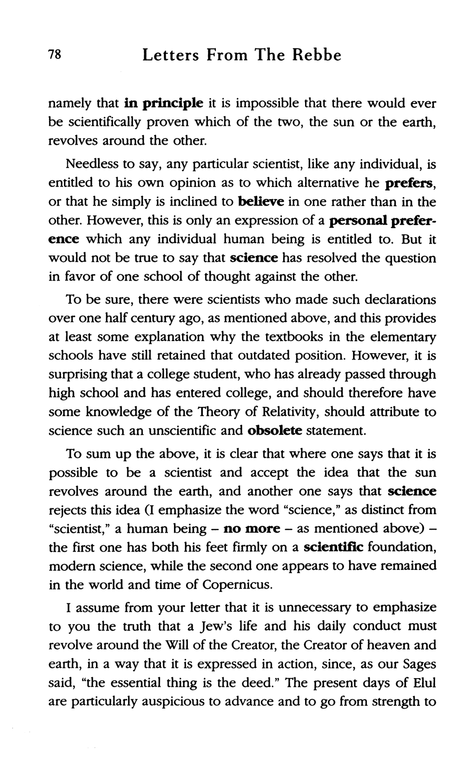 78 Letters From The Rebbe

namely that in principle it is impossible that there would ever be scientifically proven which of the two, the sun or the earth, revolves around the other.

Needless to say, any particular scientist, like any individual, is entitled to his own opinion as to which alternative he prefers, or that he simply is inclined to believe in one rather than in the other. However, this is only an expression of a personal preference which any individual human being is entitled to. But it would not be true to say that science has resolved the question in favor of one school of thought against the other.

To be sure, there were scientists who made such declarations over one half century ago, as mentioned above, and this provides at least some explanation why the textbooks in the elementary schools have still retained that outdated position. However, it is surprising that a college student, who has already passed through high school and has entered college, and should therefore have some knowledge of the Theory of Relativity, should attribute to science such an unscientific and obsolete statement.

To sum up the above, it is clear that where one says that it is possible to be a scientist and accept the idea that the sun revolves around the earth, and another one says that science rejects this idea (I emphasize the word "science," as distinct from "scientist," a human being – no more – as mentioned above) – the first one has both his feet firmly on a scientific foundation, modern science, while the second one appears to have remained in the world and time of Copernicus.

I assume from your letter that it is unnecessary to emphasize to you the truth that a Jew's life and his daily conduct must revolve around the Will of the Creator, the Creator of heaven and earth, in a way that it is expressed in action, since, as our Sages said, "the essential thing is the deed." The present days of Elul are particularly auspicious to advance and to go from strength to